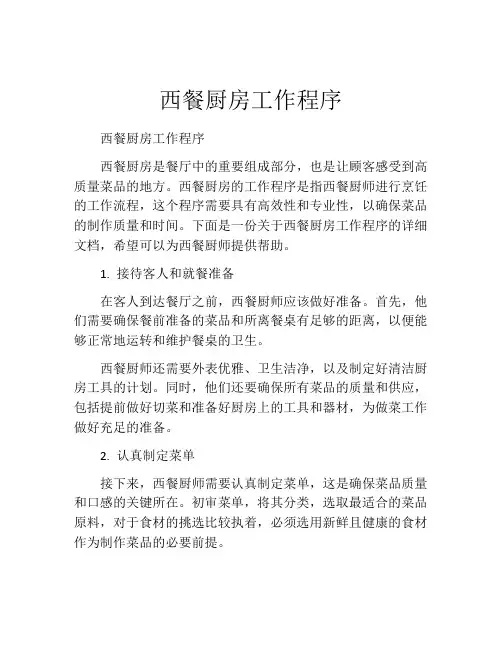 西餐厨房工作程序

西餐厨房工作程序

西餐厨房是餐厅中的重要组成部分，也是让顾客感受到高质量菜品的地方。西餐厨房的工作程序是指西餐厨师进行烹饪的工作流程，这个程序需要具有高效性和专业性，以确保菜品的制作质量和时间。下面是一份关于西餐厨房工作程序的详细文档，希望可以为西餐厨师提供帮助。

1. 接待客人和就餐准备

在客人到达餐厅之前，西餐厨师应该做好准备。首先，他们需要确保餐前准备的菜品和所离餐桌有足够的距离，以便能够正常地运转和维护餐桌的卫生。

西餐厨师还需要外表优雅、卫生洁净，以及制定好清洁厨房工具的计划。同时，他们还要确保所有菜品的质量和供应，包括提前做好切菜和准备好厨房上的工具和器材，为做菜工作做好充足的准备。

2. 认真制定菜单

接下来，西餐厨师需要认真制定菜单，这是确保菜品质量和口感的关键所在。初审菜单，将其分类，选取最适合的菜品原料，对于食材的挑选比较执着，必须选用新鲜且健康的食材作为制作菜品的必要前提。